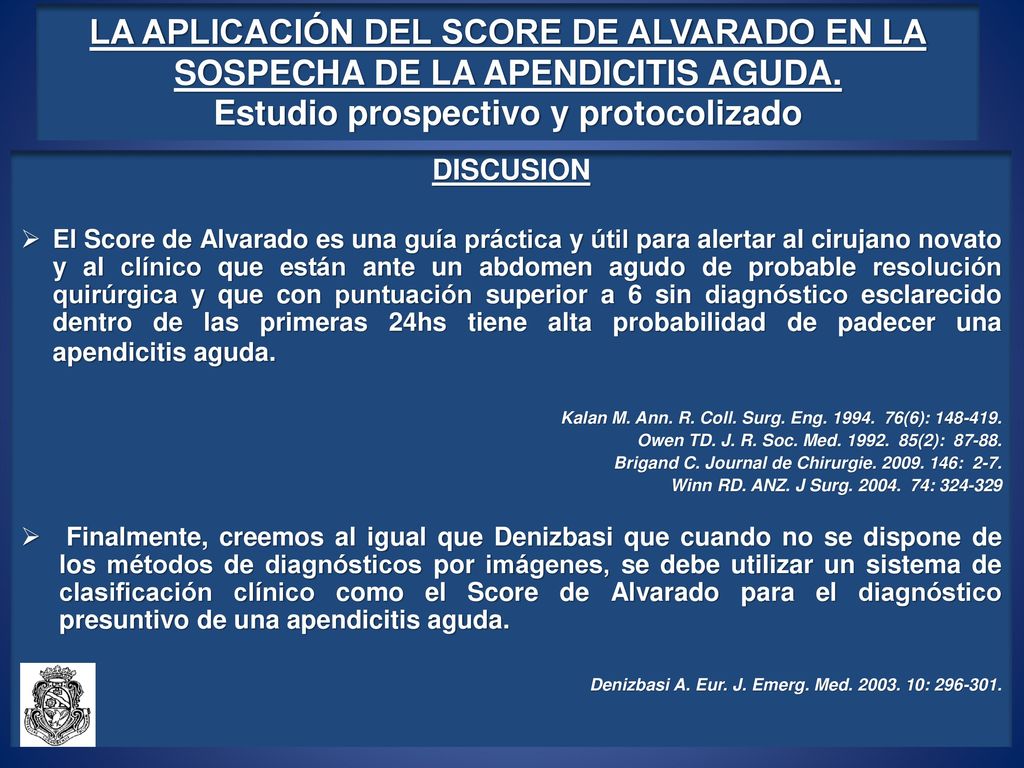 LA APLICACIÓN DEL SCORE DE ALVARADO EN LA SOSPECHA DE LA APENDICITIS AGUDA.
Estudio prospectivo y protocolizado

DISCUSION

➢ El Score de Alvarado es una guía práctica y útil para alertar al cirujano novato y al clínico que están ante un abdomen agudo de probable resolución quirúrgica y que con puntuación superior a 6 sin diagnóstico esclarecido dentro de las primeras 24hs tiene alta probabilidad de padecer una apendicitis aguda.

Kalan M. Ann. R. Coll. Surg. Eng. 1994. 76(6): 148-419.
Owen TD. J. R. Soc. Med. 1992. 85(2): 87-88.
Brigand C. Journal de Chirurgie. 2009. 146: 2-7.
Winn RD. ANZ. J Surg. 2004. 74: 324-329

➢ Finalmente, creemos al igual que Denizbasi que cuando no se dispone de los métodos de diagnósticos por imágenes, se debe utilizar un sistema de clasificación clínico como el Score de Alvarado para el diagnóstico presuntivo de una apendicitis aguda.

Denizbasi A. Eur. J. Emerg. Med. 2003. 10: 296-301.